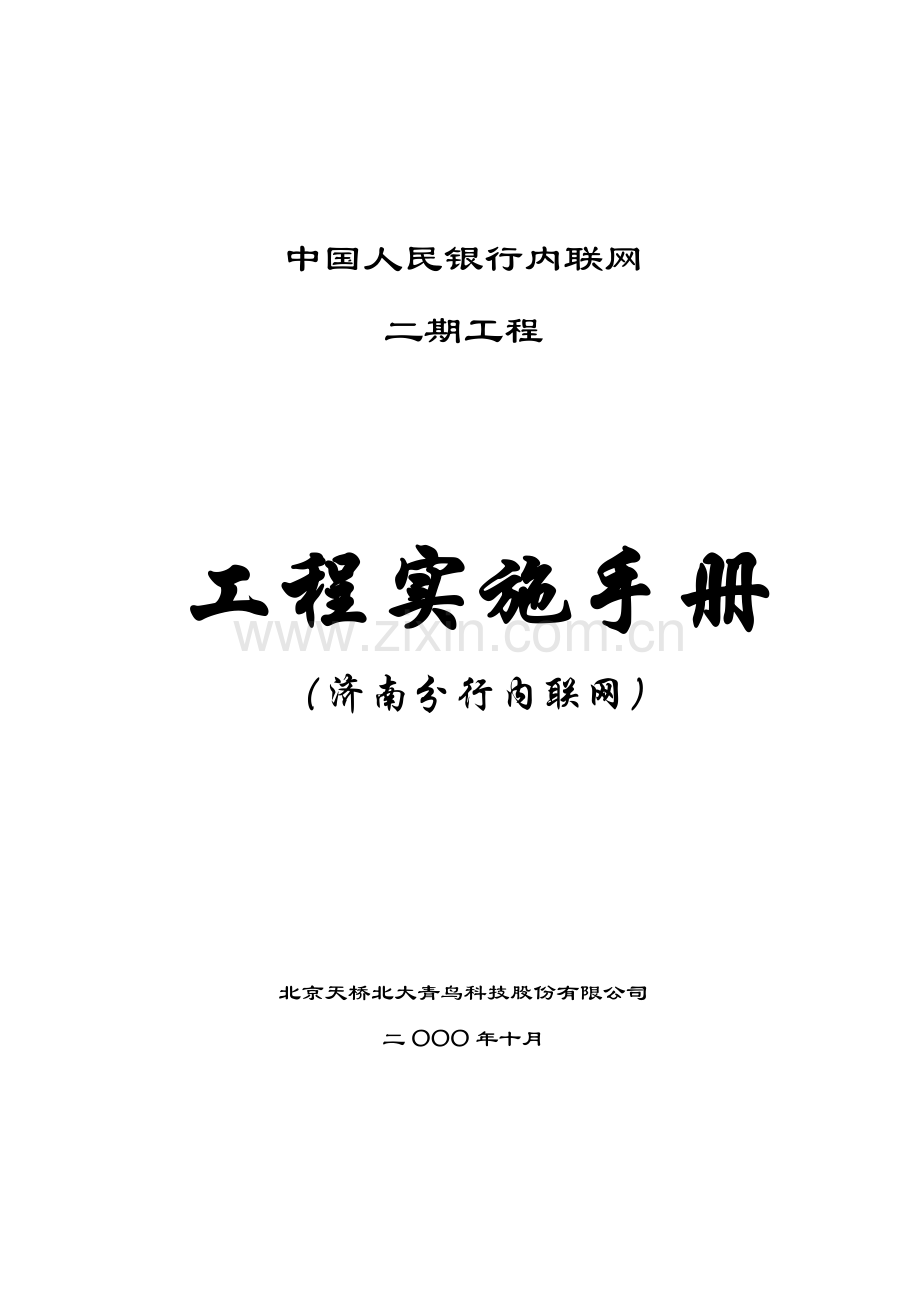 中国人民银行内联网

二期工程

工程实施手册

（济南分行内联网）

北京天桥北大青鸟科技股份有限公司

二OOO年十月

www.zixin.com.cn